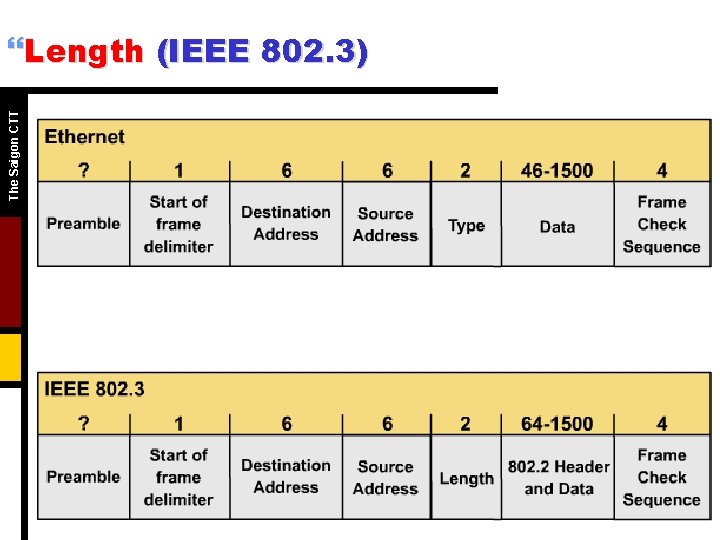 “Length (IEEE 802.3)

The Saigon CTT

Ethernet

| ? | 1 | 6 | 6 | 2 | 46-1500 | 4 |
|---|---|---|---|---|---|---|
| Preamble | Start of frame delimiter | Destination Address | Source Address | Type | Data | Frame Check Sequence |

IEEE 802.3

| ? | 1 | 6 | 6 | 2 | 64-1500 | 4 |
|---|---|---|---|---|---|---|
| Preamble | Start of frame delimiter | Destination Address | Source Address | Length | 802.2 Header and Data | Frame Check Sequence |